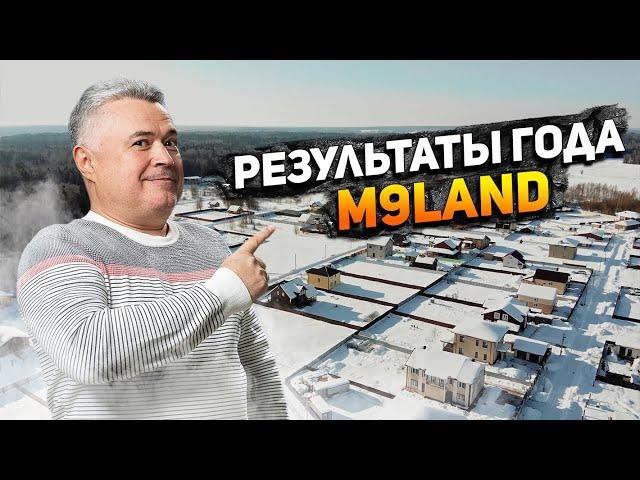 РЕЗУЛЬТАТЫ ГОДА
M9LAND